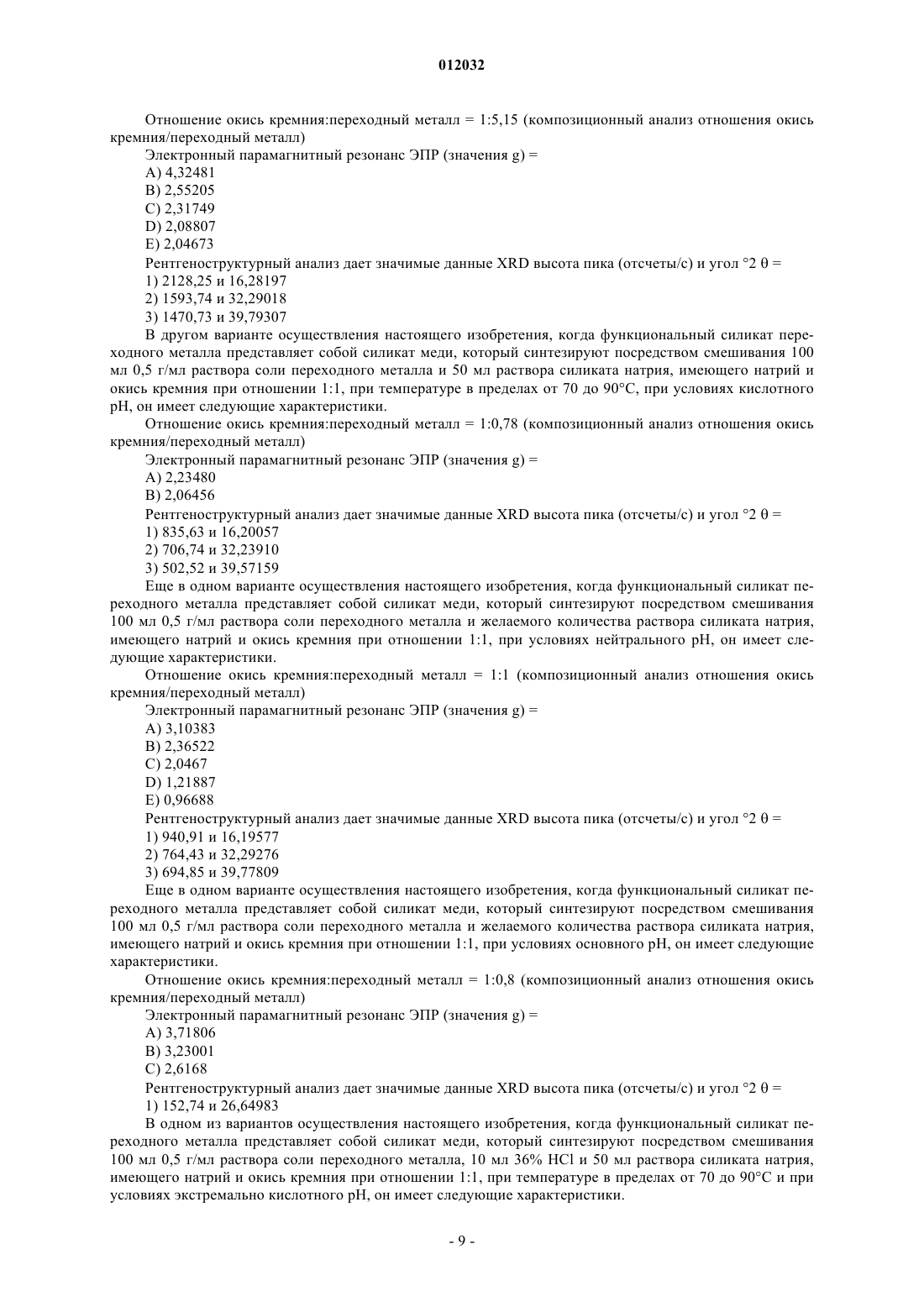 012032

Отношение окись кремния:переходный металл = 1:5,15 (композиционный анализ отношения окись кремния/переходный металл)

Электронный парамагнитный резонанс ЭПР (значения g) =

A) 4,32481

B) 2,55205

C) 2,31749

D) 2,08807

E) 2,04673

Рентгеноструктурный анализ дает значимые данные XRD высота пика (отсчеты/с) и угол °2 θ =

1) 2128,25 и 16,28197

2) 1593,74 и 32,29018

3) 1470,73 и 39,79307

В другом варианте осуществления настоящего изобретения, когда функциональный силикат переходного металла представляет собой силикат меди, который синтезируют посредством смешивания 100 мл 0,5 г/мл раствора соли переходного металла и 50 мл раствора силиката натрия, имеющего натрий и окись кремния при отношении 1:1, при температуре в пределах от 70 до 90°C, при условиях кислотного pH, он имеет следующие характеристики.

Отношение окись кремния:переходный металл = 1:0,78 (композиционный анализ отношения окись кремния/переходный металл)

Электронный парамагнитный резонанс ЭПР (значения g) =

A) 2,23480

B) 2,06456

Рентгеноструктурный анализ дает значимые данные XRD высота пика (отсчеты/с) и угол °2 θ =

1) 835,63 и 16,20057

2) 706,74 и 32,23910

3) 502,52 и 39,57159

Еще в одном варианте осуществления настоящего изобретения, когда функциональный силикат переходного металла представляет собой силикат меди, который синтезируют посредством смешивания 100 мл 0,5 г/мл раствора соли переходного металла и желаемого количества раствора силиката натрия, имеющего натрий и окись кремния при отношении 1:1, при условиях нейтрального pH, он имеет следующие характеристики.

Отношение окись кремния:переходный металл = 1:1 (композиционный анализ отношения окись кремния/переходный металл)

Электронный парамагнитный резонанс ЭПР (значения g) =

A) 3,10383

B) 2,36522

C) 2,0467

D) 1,21887

E) 0,96688

Рентгеноструктурный анализ дает значимые данные XRD высота пика (отсчеты/с) и угол °2 θ =

1) 940,91 и 16,19577

2) 764,43 и 32,29276

3) 694,85 и 39,77809

Еще в одном варианте осуществления настоящего изобретения, когда функциональный силикат переходного металла представляет собой силикат меди, который синтезируют посредством смешивания 100 мл 0,5 г/мл раствора соли переходного металла и желаемого количества раствора силиката натрия, имеющего натрий и окись кремния при отношении 1:1, при условиях основного pH, он имеет следующие характеристики.

Отношение окись кремния:переходный металл = 1:0,8 (композиционный анализ отношения окись кремния/переходный металл)

Электронный парамагнитный резонанс ЭПР (значения g) =

A) 3,71806

B) 3,23001

C) 2,6168

Рентгеноструктурный анализ дает значимые данные XRD высота пика (отсчеты/с) и угол °2 θ =

1) 152,74 и 26,64983

В одном из вариантов осуществления настоящего изобретения, когда функциональный силикат переходного металла представляет собой силикат меди, который синтезируют посредством смешивания 100 мл 0,5 г/мл раствора соли переходного металла, 10 мл 36% HCl и 50 мл раствора силиката натрия, имеющего натрий и окись кремния при отношении 1:1, при температуре в пределах от 70 до 90°C и при условиях экстремально кислотного pH, он имеет следующие характеристики.

- 9 -